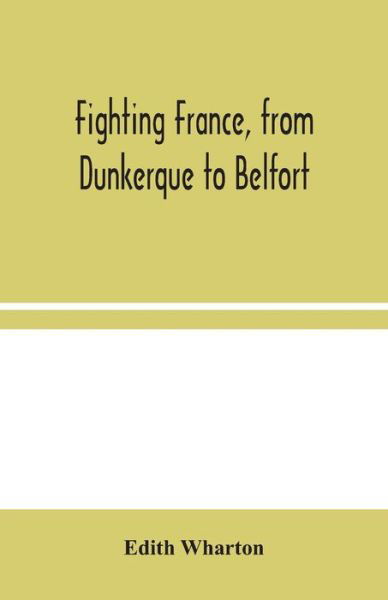 Fighting France, from Dunkerque to Belfort

Edith Wharton